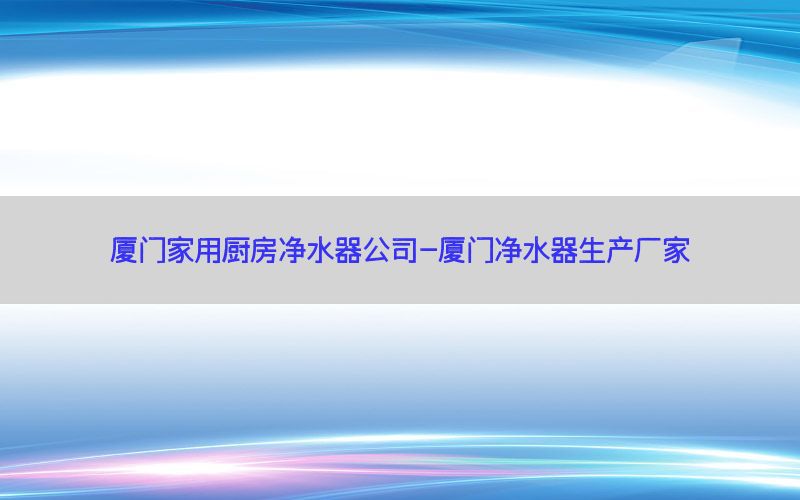 厦门家用厨房净水器公司-厦门净水器生产厂家